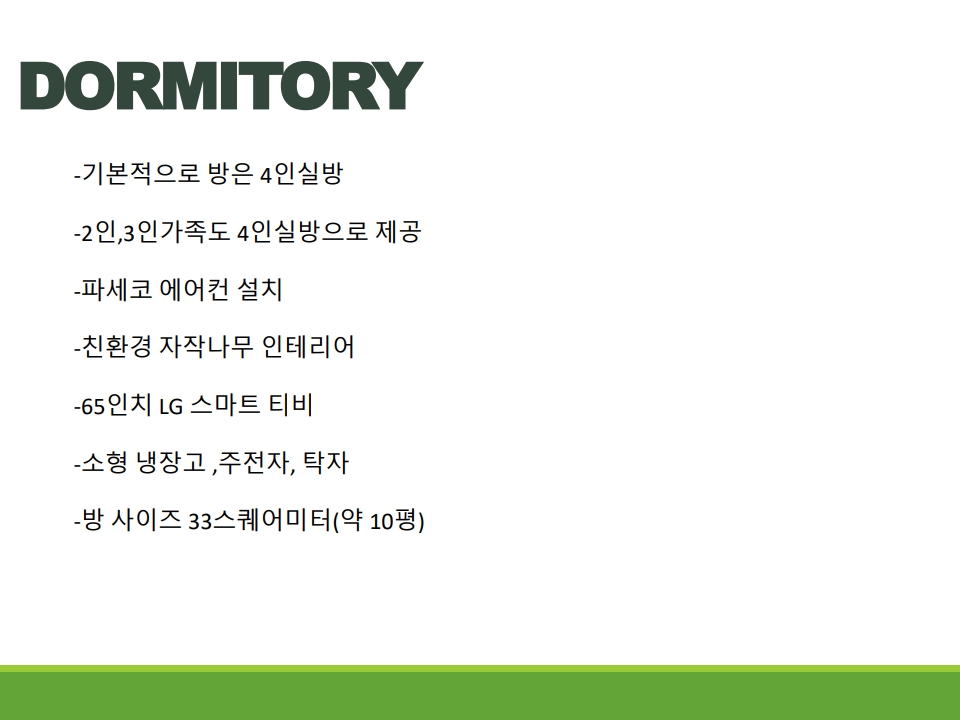 DORMITORY

-기본적으로 방은 4인실방

-2인,3인가족도 4인실방으로 제공

-파세코 에어컨 설치

-친환경 자작나무 인테리어

-65인치 LG 스마트 티비

-소형 냉장고 ,주전자, 탁자

-방 사이즈 33스퀘어미터(약 10평)